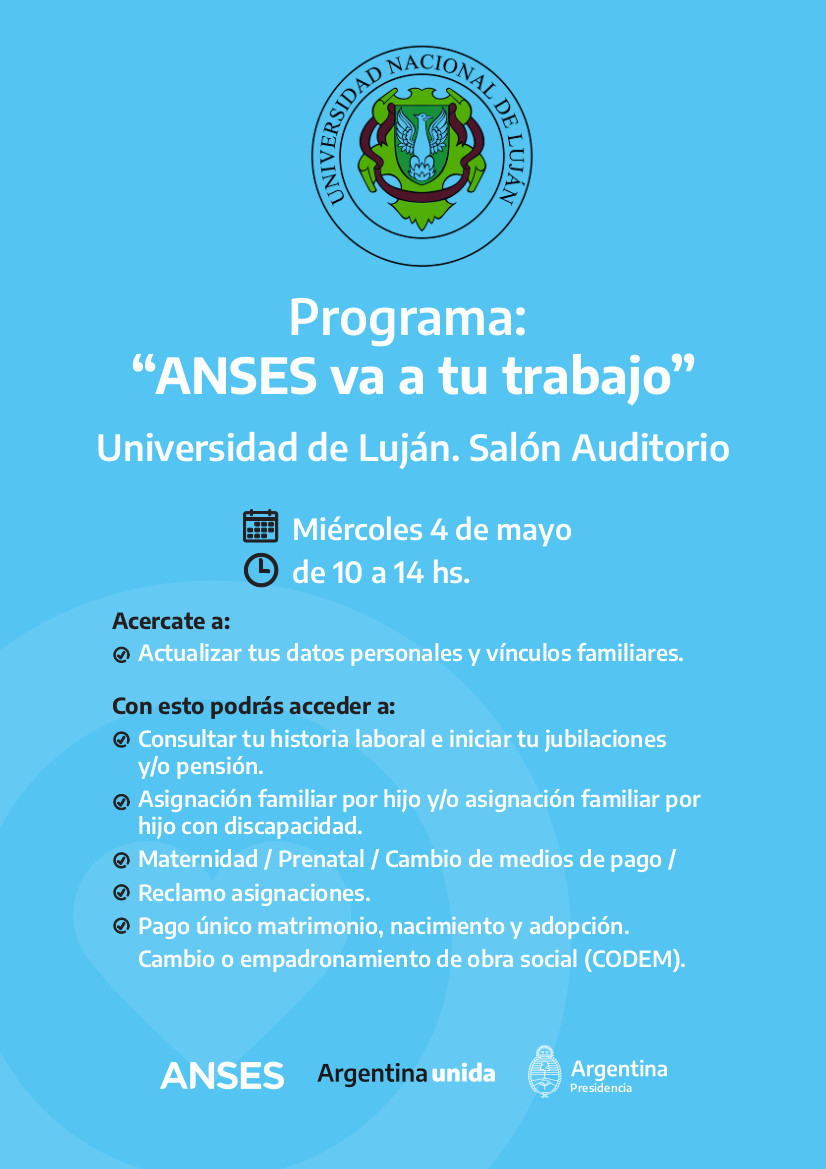 UNIVERSIDAD NACIONAL DE LUJÁN

Programa:
“ANSES va a tu trabajo”

Universidad de Luján. Salón Auditorio

Miércoles 4 de mayo
de 10 a 14 hs.

Acercate a:
Actualizar tus datos personales y vínculos familiares.

Con esto podrás acceder a:
Consultar tu historia laboral e iniciar tu jubilaciones y/o pensión.
Asignación familiar por hijo y/o asignación familiar por hijo con discapacidad.
Maternidad / Prenatal / Cambio de medios de pago /
Reclamo asignaciones.
Pago único matrimonio, nacimiento y adopción. Cambio o empadronamiento de obra social (CODEM).

ANSES Argentina unida Argentina Presidencia